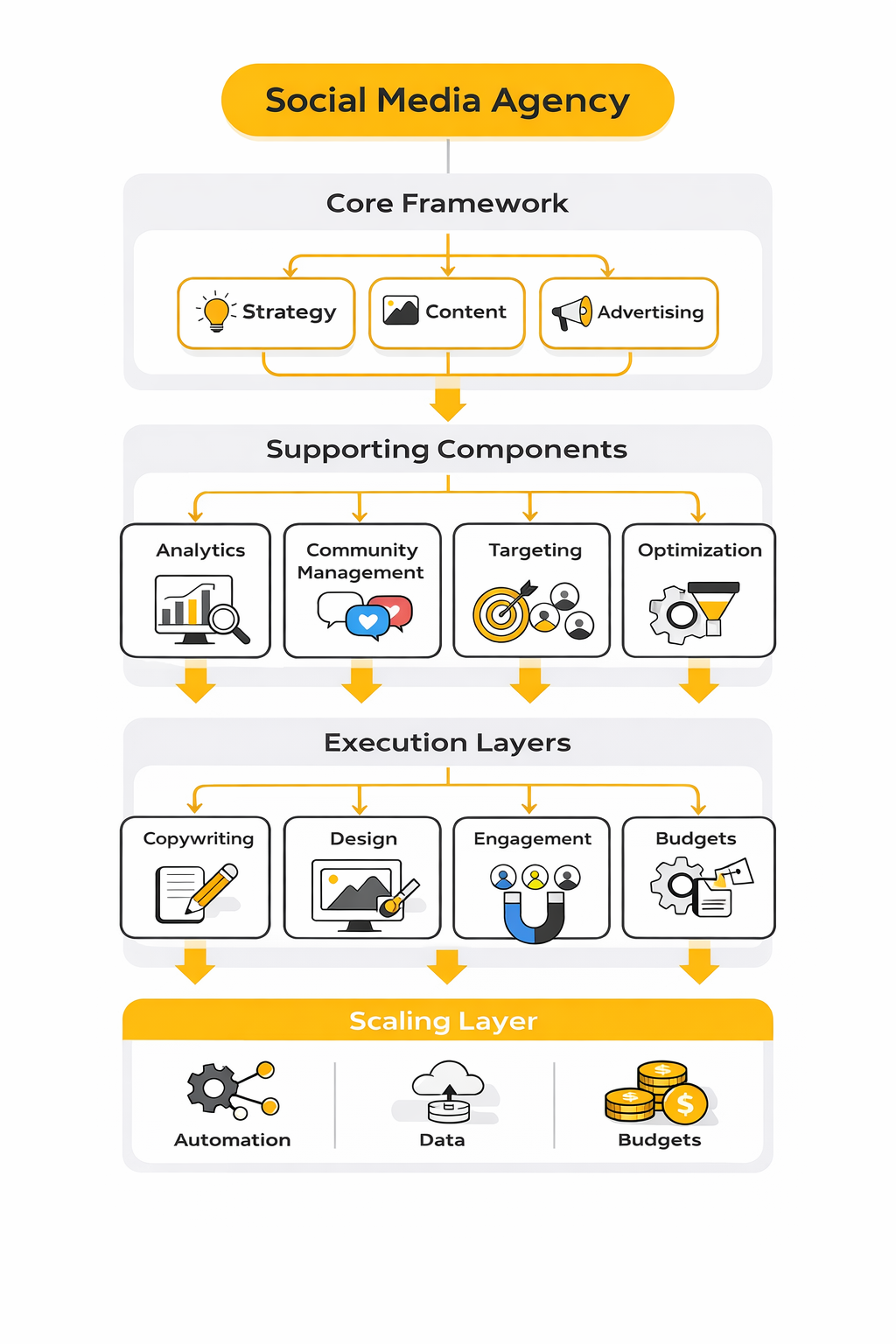 Social Media Agency

Core Framework

Strategy

Content

Advertising

Supporting Components

Analytics

Community Management

Targeting

Optimization

Execution Layers

Copywriting

Design

Engagement

Budgets

Scaling Layer

Automation

Data

Budgets